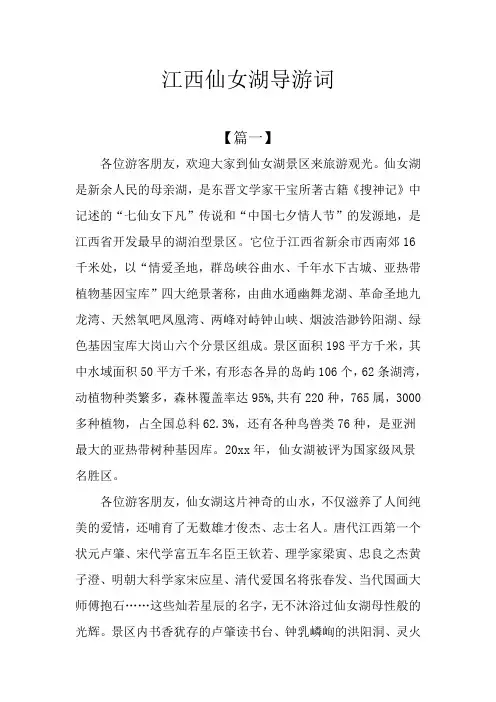 江西仙女湖导游词

【篇一】

各位游客朋友，欢迎大家到仙女湖景区来旅游观光。仙女湖是新余人民的母亲湖，是东晋文学家干宝所著古籍《搜神记》中记述的“七仙女下凡”传说和“中国七夕情人节”的发源地，是江西省开发最早的湖泊型景区。它位于江西省新余市西南郊16千米处，以“情爱圣地，群岛峡谷曲水、千年水下古城、亚热带植物基因宝库”四大绝景著称，由曲水通幽舞龙湖、革命圣地九龙湾、天然氧吧凤凰湾、两峰对峙钟山峡、烟波浩渺钤阳湖、绿色基因宝库大岗山六个分景区组成。景区面积198平方千米，其中水域面积50平方千米，有形态各异的岛屿106个，62条湖湾，动植物种类繁多，森林覆盖率达95%，共有220种，765属，3000多种植物，占全国总科62.3%，还有各种鸟兽类76种，是亚洲最大的亚热带树种基因库。20xx年，仙女湖被评为国家级风景名胜区。

各位游客朋友，仙女湖这片神奇的山水，不仅滋养了人间纯美的爱情，还哺育了无数雄才俊杰、志士名人。唐代江西第一个状元卢肇、宋代学富五车名臣王钦若、理学家梁寅、忠良之杰黄子澄、明朝大科学家宋应星、清代爱国名将张春发、当代国画大师傅抱石……这些灿若星辰的名字，无不沐浴过仙女湖母性般的光辉。景区内书香犹存的卢肇读书台、钟乳嶙峋的洪阳洞、灵火